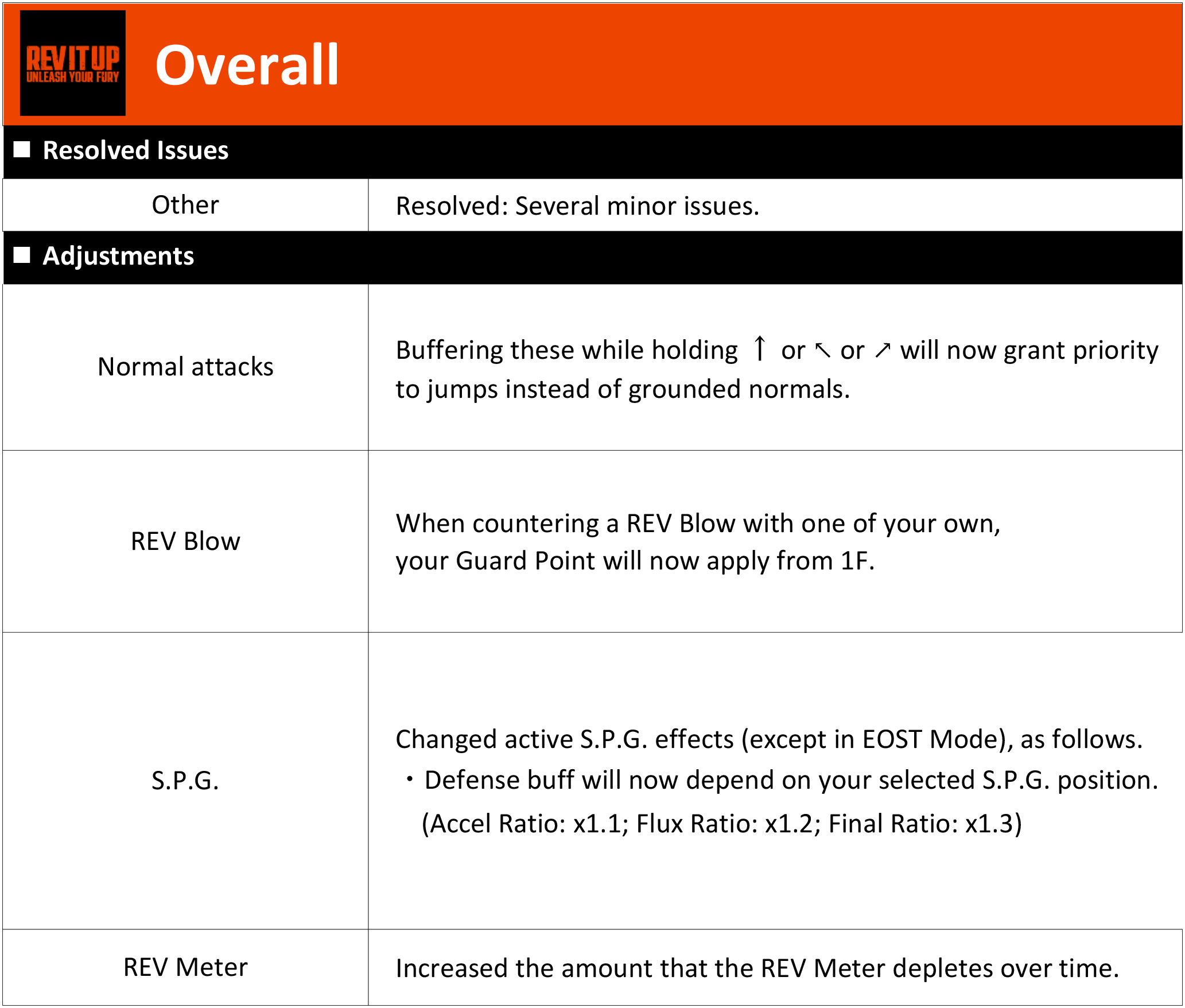 REV IT UP
UNLEASH YOUR FURY

Overall

■ Resolved Issues

| Other | Resolved: Several minor issues. |
|---|---|

■ Adjustments

| Normal attacks | Buffering these while holding ↑ or ↖ or ↗ will now grant priority to jumps instead of grounded normals. |
|---|---|
| REV Blow | When countering a REV Blow with one of your own, your Guard Point will now apply from 1F. |
| S.P.G. | Changed active S.P.G. effects (except in EOST Mode), as follows. ・Defense buff will now depend on your selected S.P.G. position. (Accel Ratio: x1.1; Flux Ratio: x1.2; Final Ratio: x1.3) |
| REV Meter | Increased the amount that the REV Meter depletes over time. |